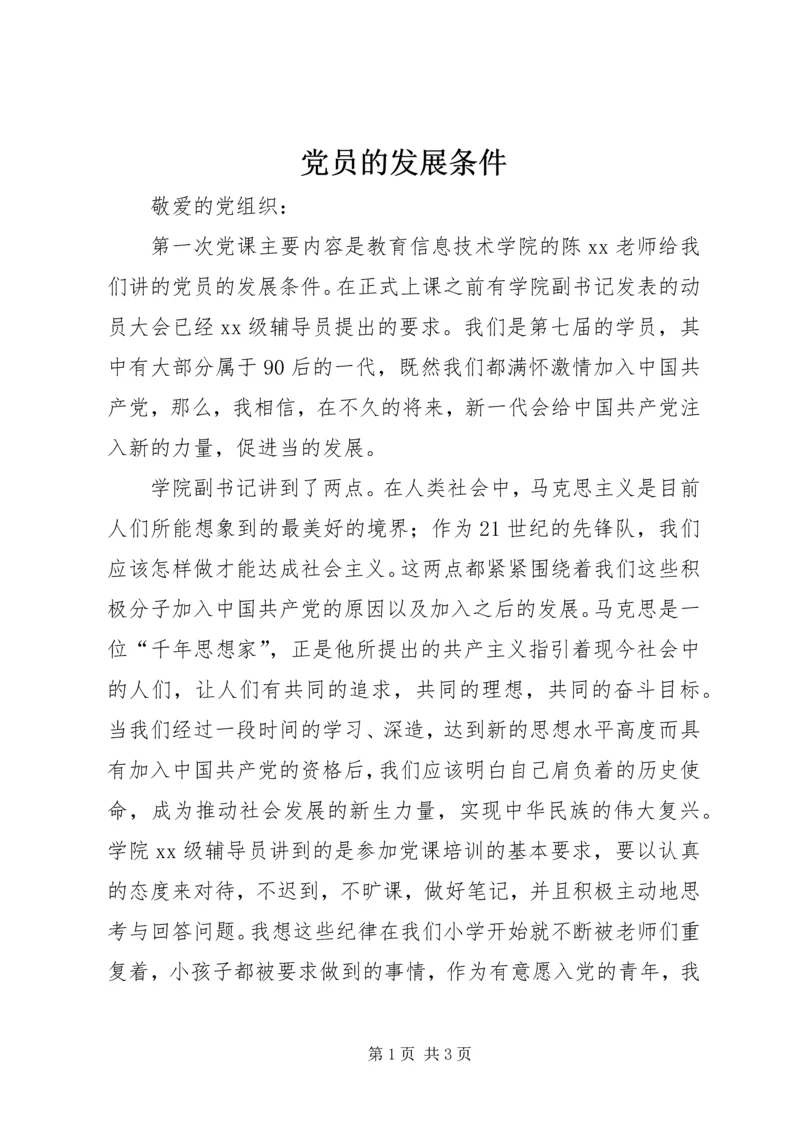 党员的发展条件

敬爱的党组织：

第一次党课主要内容是教育信息技术学院的陈 xx 老师给我们讲的党员的发展条件。在正式上课之前有学院副书记发表的动员大会已经 xx 级辅导员提出的要求。我们是第七届的学员，其中有大部分属于 90 后的一代，既然我们都满怀激情加入中国共产党，那么，我相信，在不久的将来，新一代会给中国共产党注入新的力量，促进当的发展。

学院副书记讲到了两点。在人类社会中，马克思主义是目前人们所能想象到的最美好的境界；作为 21 世纪的先锋队，我们应该怎样做才能达成社会主义。这两点都紧紧围绕着我们这些积极分子加入中国共产党的原因以及加入之后的发展。马克思是一位“千年思想家”，正是他所提出的共产主义指引着现今社会中的人们，让人们有共同的追求，共同的理想，共同的奋斗目标。当我们经过一段时间的学习、深造，达到新的思想水平高度而具有加入中国共产党的资格后，我们应该明白自己肩负着的历史使命，成为推动社会发展的新生力量，实现中华民族的伟大复兴。学院 xx 级辅导员讲到的是参加党课培训的基本要求，要以认真的态度来对待，不迟到，不旷课，做好笔记，并且积极主动地思考与回答问题。我想这些纪律在我们小学开始就不断被老师们重复着，小孩子都被要求做到的事情，作为有意愿入党的青年，我

第 1 页 共 3 页